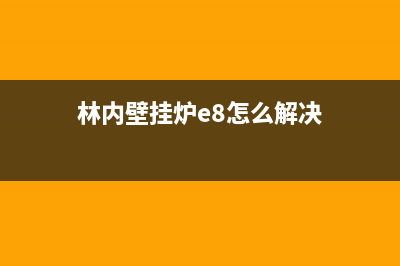 林内壁挂炉e8怎么解决